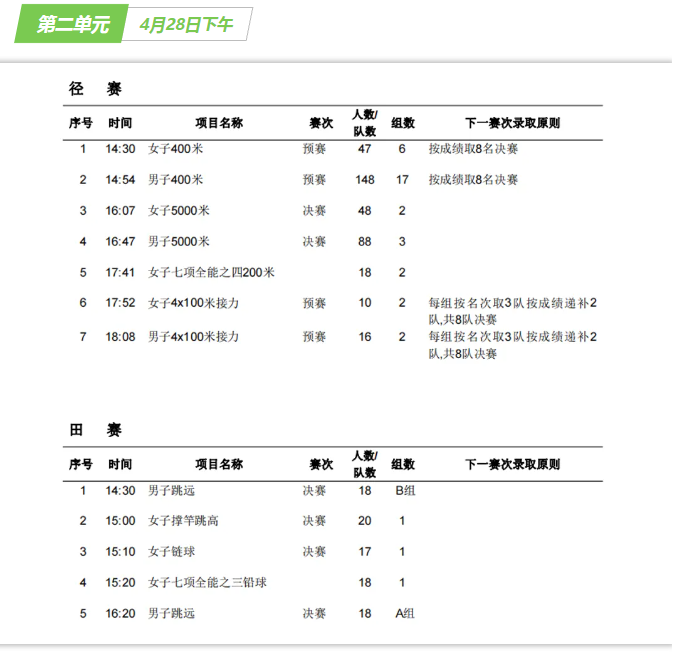 第二单元 4月28日下午

径　赛

| 序号 | 时间 | 项目名称 | 赛次 | 人数/队数 | 组数 | 下一赛次录取原则 |
|---|---|---|---|---|---|---|
| 1 | 14:30 | 女子400米 | 预赛 | 47 | 6 | 按成绩取8名决赛 |
| 2 | 14:54 | 男子400米 | 预赛 | 148 | 17 | 按成绩取8名决赛 |
| 3 | 16:07 | 女子5000米 | 决赛 | 48 | 2 | |
| 4 | 16:47 | 男子5000米 | 决赛 | 88 | 3 | |
| 5 | 17:41 | 女子七项全能之四200米 | | 18 | 2 | |
| 6 | 17:52 | 女子4x100米接力 | 预赛 | 10 | 2 | 每组按名次取3队按成绩递补2队,共8队决赛 |
| 7 | 18:08 | 男子4x100米接力 | 预赛 | 16 | 2 | 每组按名次取3队按成绩递补2队,共8队决赛 |

田　赛

| 序号 | 时间 | 项目名称 | 赛次 | 人数/队数 | 组数 | 下一赛次录取原则 |
|---|---|---|---|---|---|---|
| 1 | 14:30 | 男子跳远 | 决赛 | 18 | B组 | |
| 2 | 15:00 | 女子撑竿跳高 | 决赛 | 20 | 1 | |
| 3 | 15:10 | 女子链球 | 决赛 | 17 | 1 | |
| 4 | 15:20 | 女子七项全能之三铅球 | | 18 | 1 | |
| 5 | 16:20 | 男子跳远 | 决赛 | 18 | A组 | |